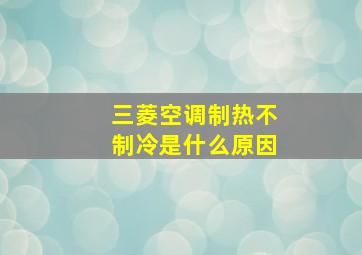 三菱空调制热不制冷是什么原因